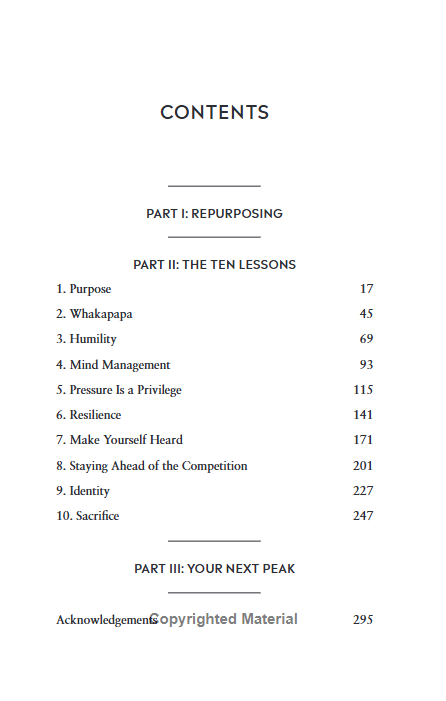 CONTENTS

PART I: REPURPOSING

PART II: THE TEN LESSONS

1. Purpose 17
2. Whakapapa 45
3. Humility 69
4. Mind Management 93
5. Pressure Is a Privilege 115
6. Resilience 141
7. Make Yourself Heard 171
8. Staying Ahead of the Competition 201
9. Identity 227
10. Sacrifice 247

PART III: YOUR NEXT PEAK

Acknowledgements 295

Copyrighted Material